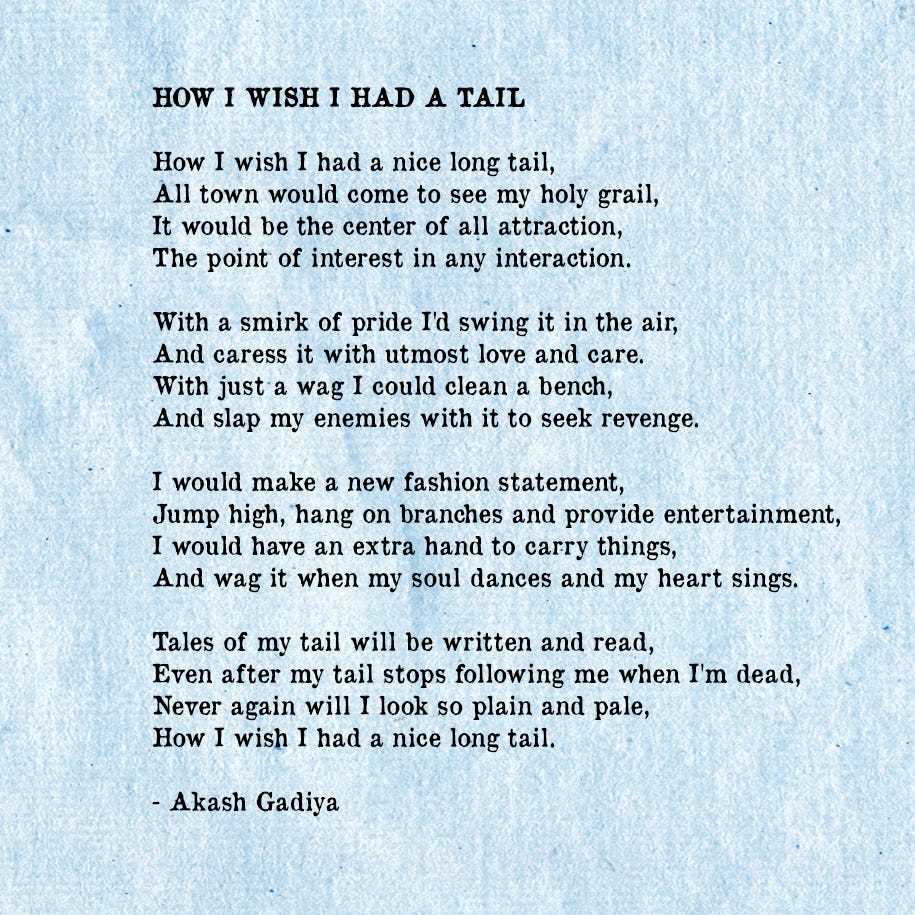 HOW I WISH I HAD A TAIL

How I wish I had a nice long tail,
All town would come to see my holy grail,
It would be the center of all attraction,
The point of interest in any interaction.

With a smirk of pride I'd swing it in the air,
And caress it with utmost love and care.
With just a wag I could clean a bench,
And slap my enemies with it to seek revenge.

I would make a new fashion statement,
Jump high, hang on branches and provide entertainment,
I would have an extra hand to carry things,
And wag it when my soul dances and my heart sings.

Tales of my tail will be written and read,
Even after my tail stops following me when I'm dead,
Never again will I look so plain and pale,
How I wish I had a nice long tail.

- Akash Gadiya